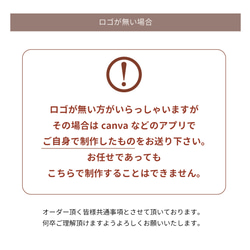 ロゴが無い場合

!

ロゴが無い方がいらっしゃいますが
その場合は canva などのアプリで
ご自身で制作したものをお送り下さい。
お任せであっても
こちらで制作することはできません。

オーダー頂く皆様共通事項とさせて頂いております。
何卒ご理解頂けますようよろしくお願いいたします。